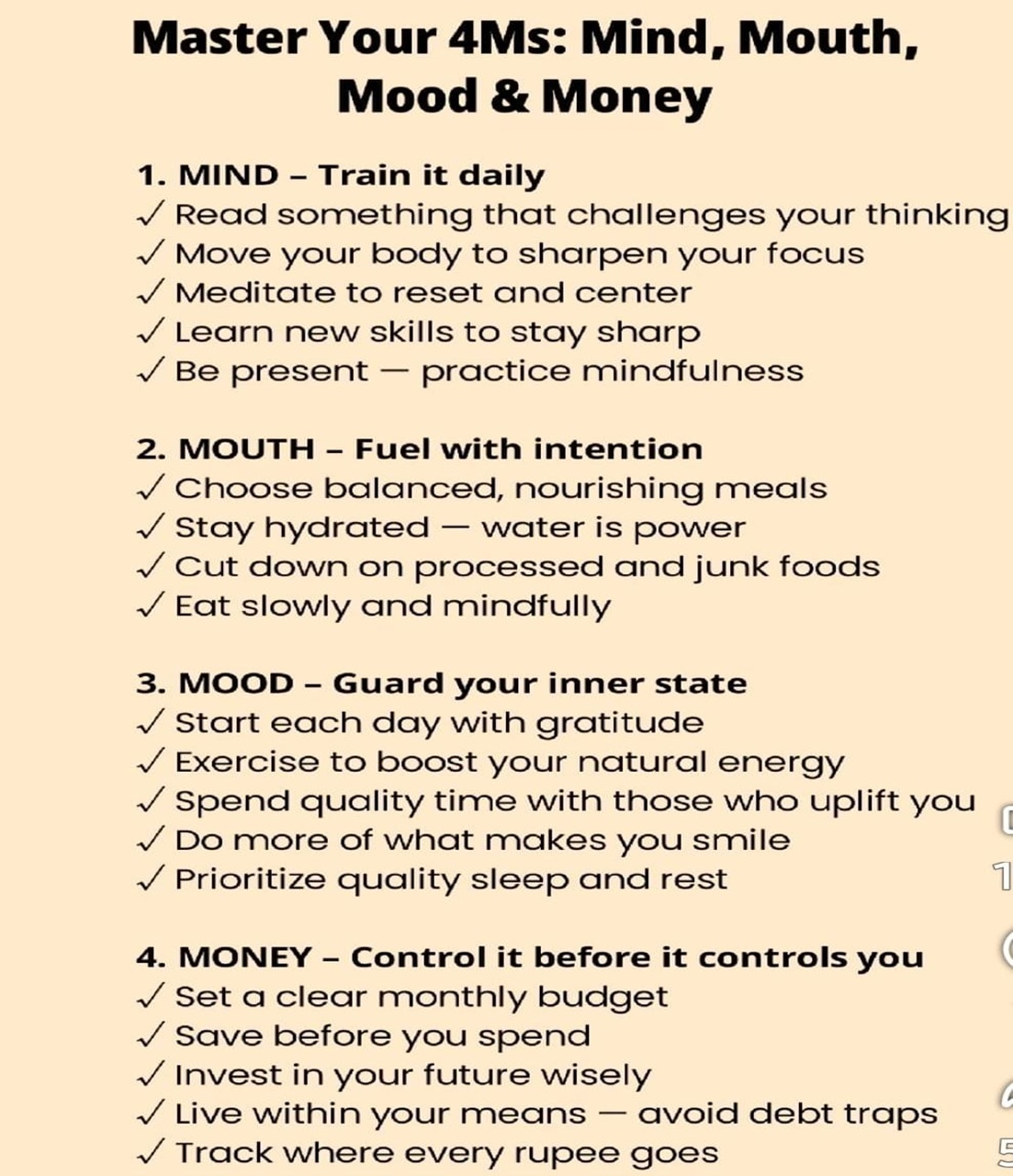 Master Your 4Ms: Mind, Mouth, Mood & Money

1. MIND – Train it daily
✓ Read something that challenges your thinking
✓ Move your body to sharpen your focus
✓ Meditate to reset and center
✓ Learn new skills to stay sharp
✓ Be present — practice mindfulness

2. MOUTH – Fuel with intention
✓ Choose balanced, nourishing meals
✓ Stay hydrated — water is power
✓ Cut down on processed and junk foods
✓ Eat slowly and mindfully

3. MOOD – Guard your inner state
✓ Start each day with gratitude
✓ Exercise to boost your natural energy
✓ Spend quality time with those who uplift you
✓ Do more of what makes you smile
✓ Prioritize quality sleep and rest

4. MONEY – Control it before it controls you
✓ Set a clear monthly budget
✓ Save before you spend
✓ Invest in your future wisely
✓ Live within your means — avoid debt traps
✓ Track where every rupee goes